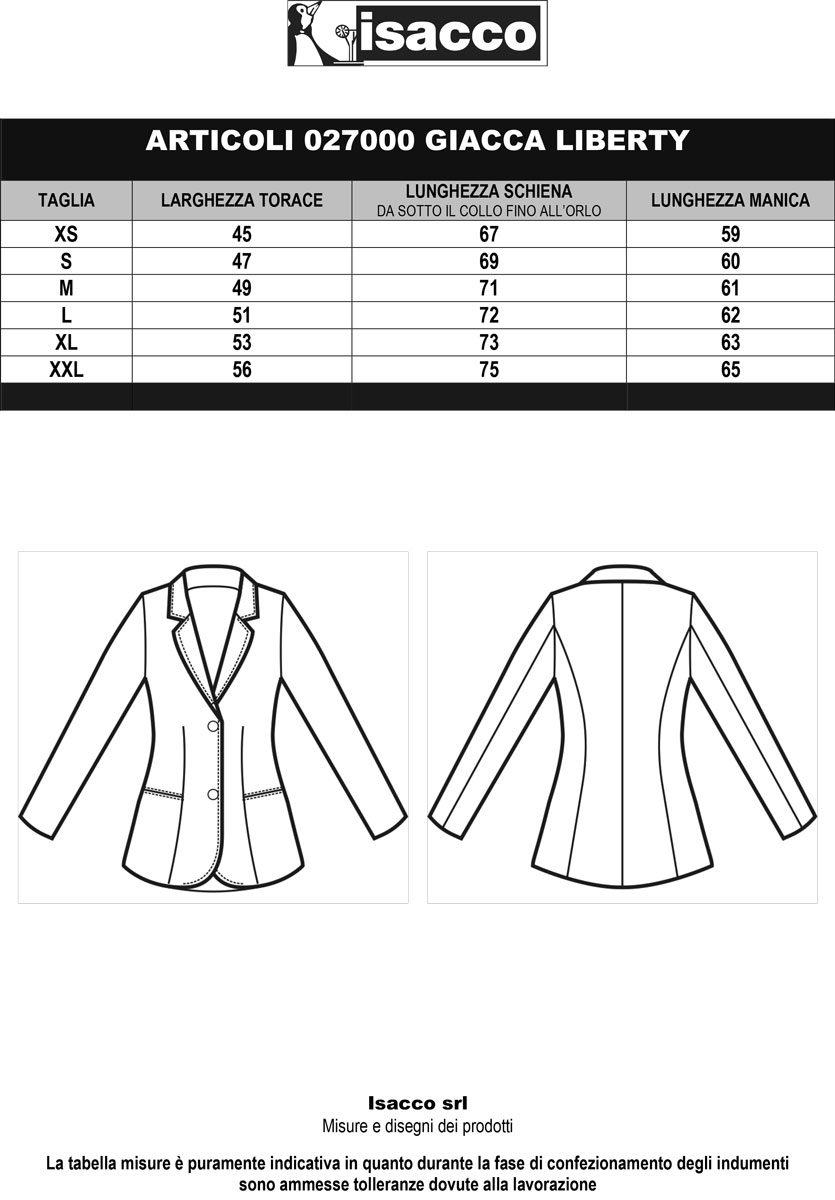 isacco

ARTICOLI 027000 GIACCA LIBERTY

| TAGLIA | LARGHEZZA TORACE | LUNGHEZZA SCHIENA DA SOTTO IL COLLO FINO ALL'ORLO | LUNGHEZZA MANICA |
|---|---|---|---|
| XS | 45 | 67 | 59 |
| S | 47 | 69 | 60 |
| M | 49 | 71 | 61 |
| L | 51 | 72 | 62 |
| XL | 53 | 73 | 63 |
| XXL | 56 | 75 | 65 |

Isacco srl
Misure e disegni dei prodotti

La tabella misure è puramente indicativa in quanto durante la fase di confezionamento degli indumenti sono ammesse tolleranze dovute alla lavorazione